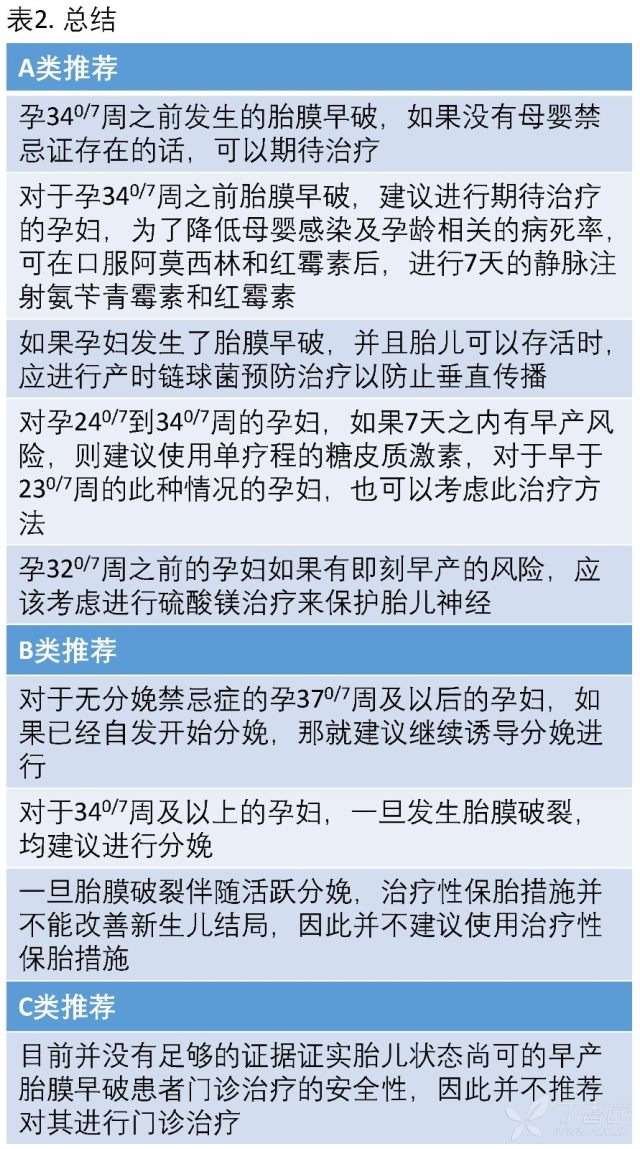 表2. 总结

| A类推荐 |
|---|
| 孕$34^{0/7}$周之前发生的胎膜早破，如果没有母婴禁忌证存在的话，可以期待治疗 |
| 对于孕$34^{0/7}$周之前胎膜早破，建议进行期待治疗的孕妇，为了降低母婴感染及孕龄相关的病死率，可在口服阿莫西林和红霉素后，进行7天的静脉注射氨苄青霉素和红霉素 |
| 如果孕妇发生了胎膜早破，并且胎儿可以存活时，应进行产时链球菌预防治疗以防止垂直传播 |
| 对孕$24^{0/7}$到$34^{0/7}$周的孕妇，如果7天之内有早产风险，则建议使用单疗程的糖皮质激素，对于早于$23^{0/7}$周的此种情况的孕妇，也可以考虑此治疗方法 |
| 孕$32^{0/7}$周之前的孕妇如果有即刻早产的风险，应该考虑进行硫酸镁治疗来保护胎儿神经 |
| B类推荐 |
| 对于无分娩禁忌症的孕$37^{0/7}$周及以后的孕妇，如果已经自发开始分娩，那就建议继续诱导分娩进行 |
| 对于$34^{0/7}$周及以上的孕妇，一旦发生胎膜破裂，均建议进行分娩 |
| 一旦胎膜破裂伴随活跃分娩，治疗性保胎措施并不能改善新生儿结局，因此并不建议使用治疗性保胎措施 |
| C类推荐 |
| 目前并没有足够的证据证实胎儿状态尚可的早产胎膜早破患者门诊治疗的安全性，因此并不推荐对其进行门诊治疗 |

丁香园